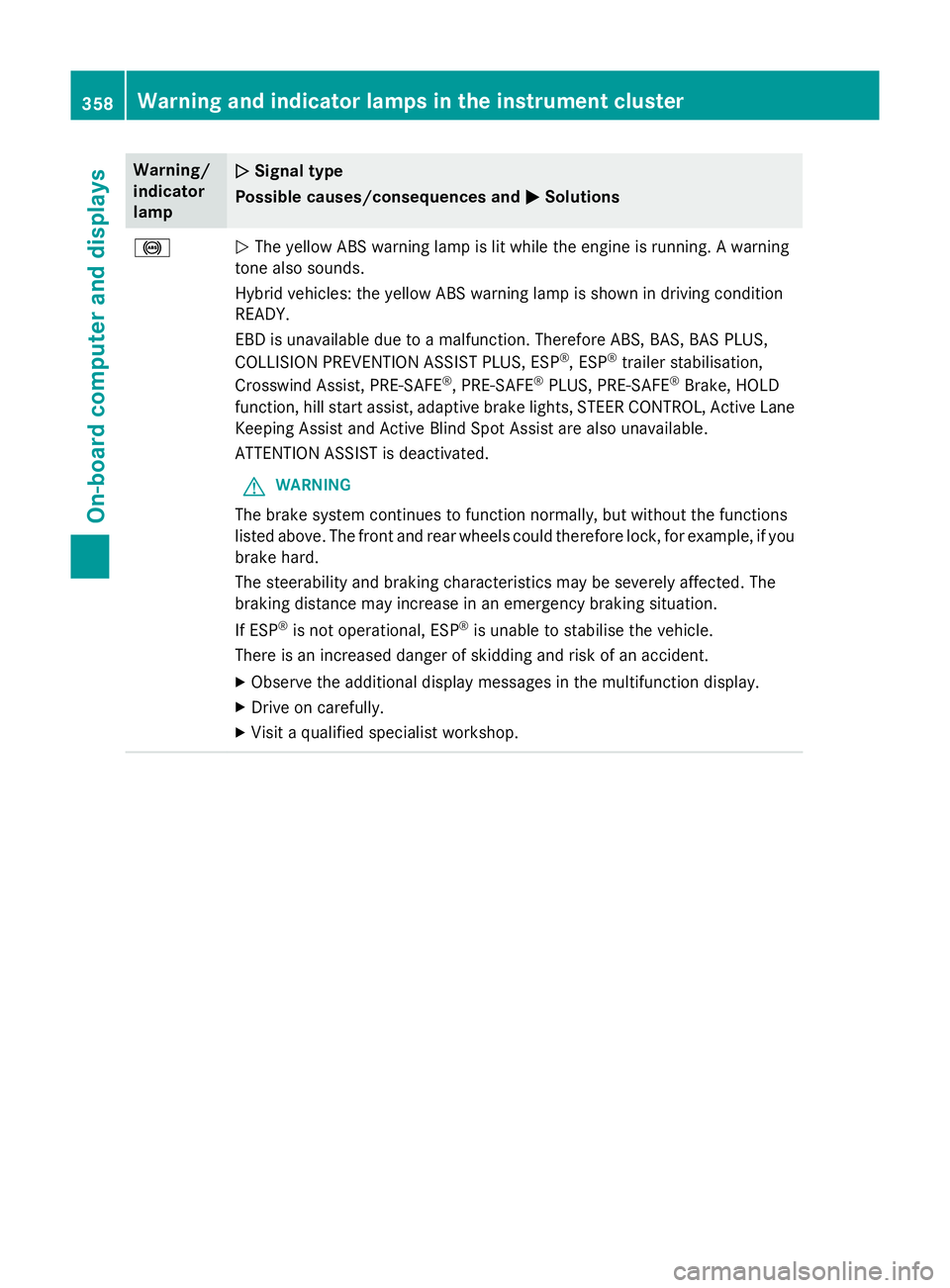 358 Warning and indicator lamps in the instrument cluster

On-board computer and displays

| Warning/ indicator lamp | ▷ Signal type<br>Possible causes/consequences and ▶ Solutions |
|---|---|
| ABS | ▷ The yellow ABS warning lamp is lit while the engine is running. A warning tone also sounds.<br>Hybrid vehicles: the yellow ABS warning lamp is shown in driving condition READY.<br>EBD is unavailable due to a malfunction. Therefore ABS, BAS, BAS PLUS, COLLISION PREVENTION ASSIST PLUS, ESP®, ESP® trailer stabilisation, Crosswind Assist, PRE-SAFE®, PRE-SAFE® PLUS, PRE-SAFE® Brake, HOLD function, hill start assist, adaptive brake lights, STEER CONTROL, Active Lane Keeping Assist and Active Blind Spot Assist are also unavailable.<br>ATTENTION ASSIST is deactivated.<br>⚠ WARNING<br>The brake system continues to function normally, but without the functions listed above. The front and rear wheels could therefore lock, for example, if you brake hard.<br>The steerability and braking characteristics may be severely affected. The braking distance may increase in an emergency braking situation.<br>If ESP® is not operational, ESP® is unable to stabilise the vehicle.<br>There is an increased danger of skidding and risk of an accident.<br>▶ Observe the additional display messages in the multifunction display.<br>▶ Drive on carefully.<br>▶ Visit a qualified specialist workshop. |

carmanualsonline.info